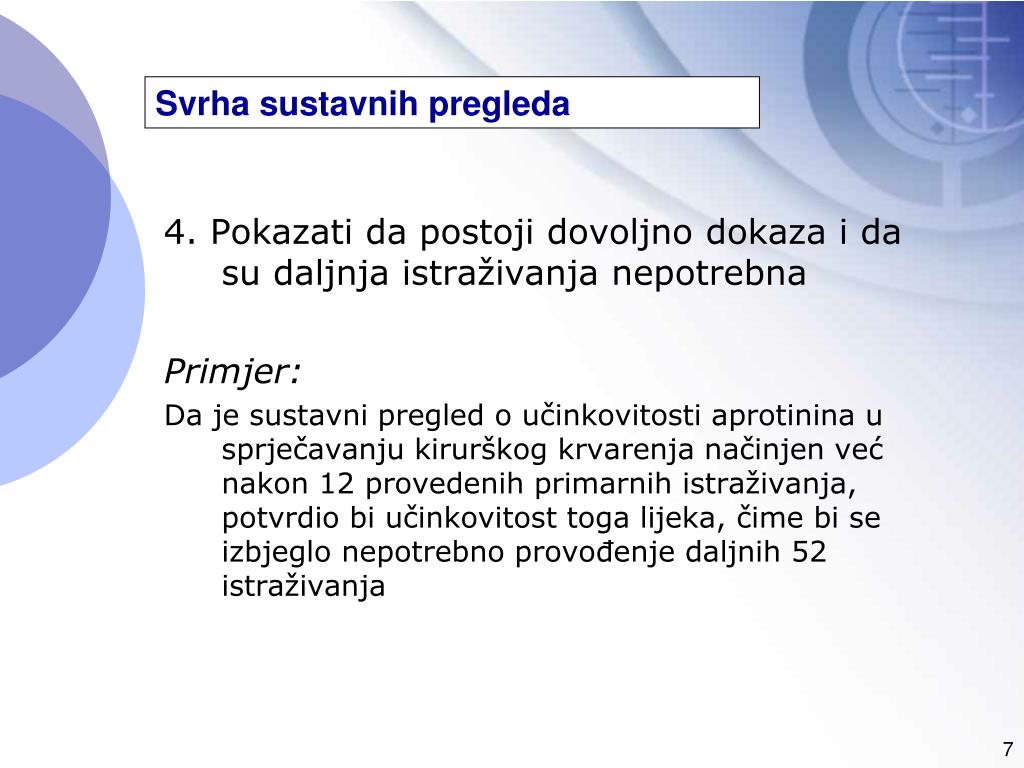 Svrha sustavnih pregleda

4. Pokazati da postoji dovoljno dokaza i da su daljnja istraživanja nepotrebna

Primjer:

Da je sustavni pregled o učinkovitosti aprotinina u sprječavanju kirurškog krvarenja načinjen već nakon 12 provedenih primarnih istraživanja, potvrdio bi učinkovitost toga lijeka, čime bi se izbjeglo nepotrebno provođenje daljnih 52 istraživanja

7